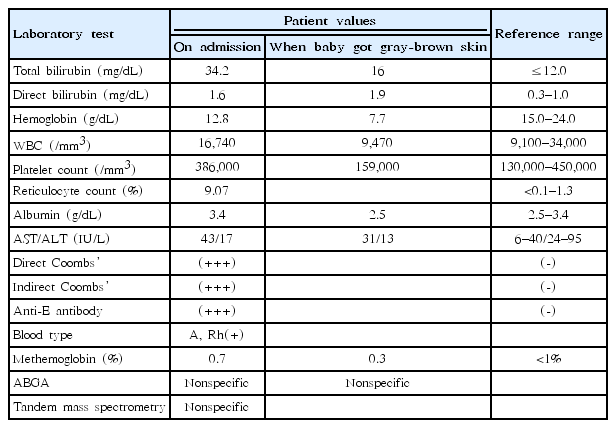 | Laboratory test | Patient values: On admission | Patient values: When baby got gray-brown skin | Reference range |
|---|---|---|---|
| Total bilirubin (mg/dL) | 34.2 | 16 | ≤12.0 |
| Direct bilirubin (mg/dL) | 1.6 | 1.9 | 0.3–1.0 |
| Hemoglobin (g/dL) | 12.8 | 7.7 | 15.0–24.0 |
| WBC (/mm$^3$) | 16,740 | 9,470 | 9,100–34,000 |
| Platelet count (/mm$^3$) | 386,000 | 159,000 | 130,000–450,000 |
| Reticulocyte count (%) | 9.07 | | <0.1–1.3 |
| Albumin (g/dL) | 3.4 | 2.5 | 2.5–3.4 |
| AST/ALT (IU/L) | 43/17 | 31/13 | 6–40/24–95 |
| Direct Coombs' | (+++) | | (-) |
| Indirect Coombs' | (+++) | | (-) |
| Anti-E antibody | (+++) | | (-) |
| Blood type | A, Rh(+) | | |
| Methemoglobin (%) | 0.7 | 0.3 | <1% |
| ABGA | Nonspecific | Nonspecific | |
| Tandem mass spectrometry | Nonspecific | | |